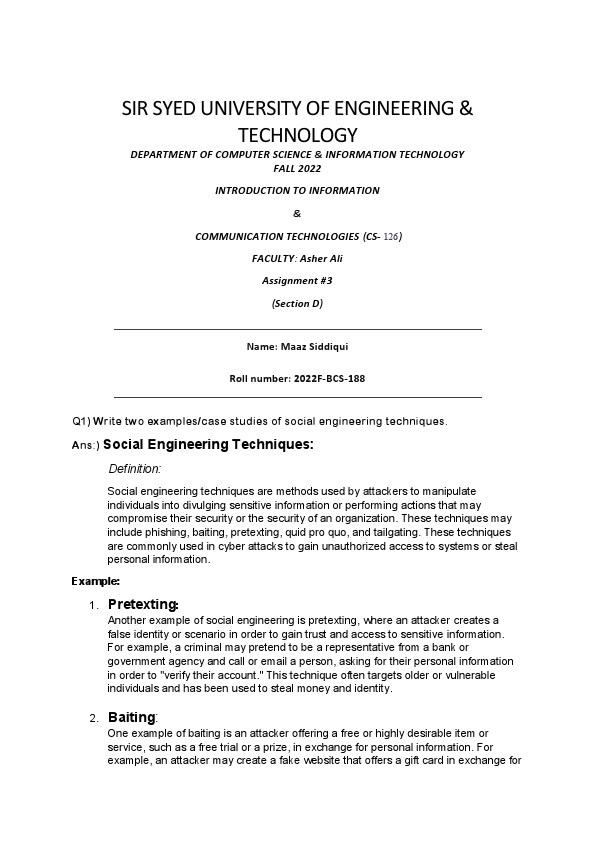 SIR SYED UNIVERSITY OF ENGINEERING & TECHNOLOGY

DEPARTMENT OF COMPUTER SCIENCE & INFORMATION TECHNOLOGY
FALL 2022

INTRODUCTION TO INFORMATION

&

COMMUNICATION TECHNOLOGIES (CS- 126)

FACULTY: Asher Ali

Assignment #3

(Section D)

Name: Maaz Siddiqui

Roll number: 2022F-BCS-188

Q1) Write two examples/case studies of social engineering techniques.

Ans:) Social Engineering Techniques:

Definition:

Social engineering techniques are methods used by attackers to manipulate individuals into divulging sensitive information or performing actions that may compromise their security or the security of an organization. These techniques may include phishing, baiting, pretexting, quid pro quo, and tailgating. These techniques are commonly used in cyber attacks to gain unauthorized access to systems or steal personal information.

Example:

1. Pretexting:
Another example of social engineering is pretexting, where an attacker creates a false identity or scenario in order to gain trust and access to sensitive information. For example, a criminal may pretend to be a representative from a bank or government agency and call or email a person, asking for their personal information in order to "verify their account." This technique often targets older or vulnerable individuals and has been used to steal money and identity.

2. Baiting:
One example of baiting is an attacker offering a free or highly desirable item or service, such as a free trial or a prize, in exchange for personal information. For example, an attacker may create a fake website that offers a gift card in exchange for